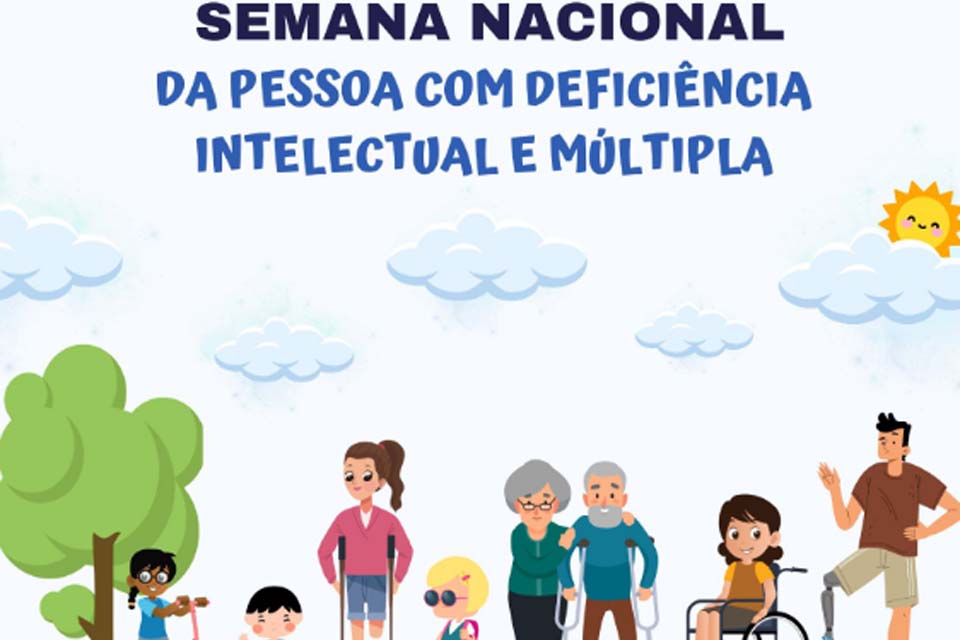 SEMANA NACIONAL
DA PESSOA COM DEFICIÊNCIA
INTELECTUAL E MÚLTIPLA